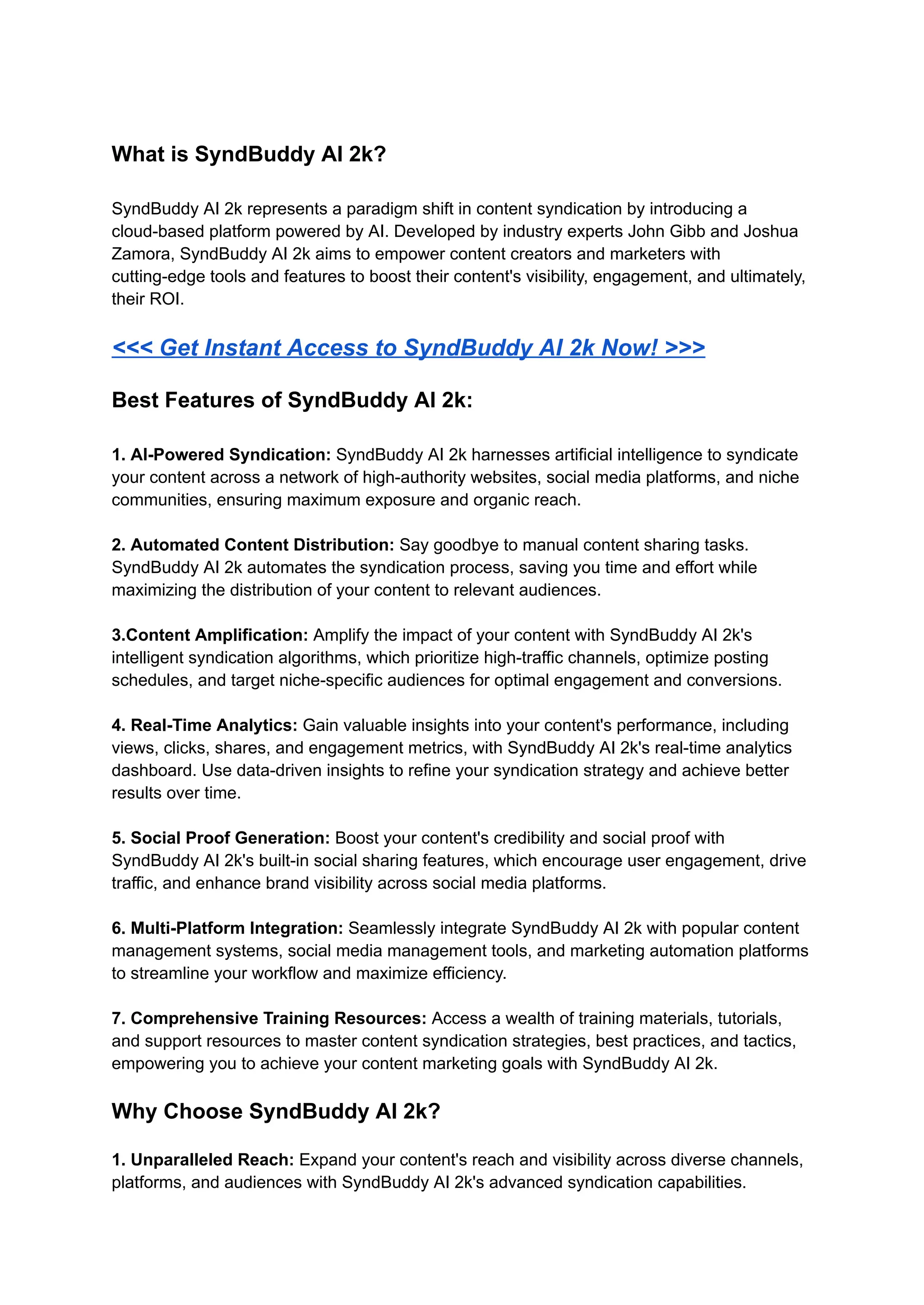 What is SyndBuddy AI 2k?

SyndBuddy AI 2k represents a paradigm shift in content syndication by introducing a cloud-based platform powered by AI. Developed by industry experts John Gibb and Joshua Zamora, SyndBuddy AI 2k aims to empower content creators and marketers with cutting-edge tools and features to boost their content's visibility, engagement, and ultimately, their ROI.

<<< Get Instant Access to SyndBuddy AI 2k Now! >>>

Best Features of SyndBuddy AI 2k:

1. AI-Powered Syndication: SyndBuddy AI 2k harnesses artificial intelligence to syndicate your content across a network of high-authority websites, social media platforms, and niche communities, ensuring maximum exposure and organic reach.

2. Automated Content Distribution: Say goodbye to manual content sharing tasks. SyndBuddy AI 2k automates the syndication process, saving you time and effort while maximizing the distribution of your content to relevant audiences.

3.Content Amplification: Amplify the impact of your content with SyndBuddy AI 2k's intelligent syndication algorithms, which prioritize high-traffic channels, optimize posting schedules, and target niche-specific audiences for optimal engagement and conversions.

4. Real-Time Analytics: Gain valuable insights into your content's performance, including views, clicks, shares, and engagement metrics, with SyndBuddy AI 2k's real-time analytics dashboard. Use data-driven insights to refine your syndication strategy and achieve better results over time.

5. Social Proof Generation: Boost your content's credibility and social proof with SyndBuddy AI 2k's built-in social sharing features, which encourage user engagement, drive traffic, and enhance brand visibility across social media platforms.

6. Multi-Platform Integration: Seamlessly integrate SyndBuddy AI 2k with popular content management systems, social media management tools, and marketing automation platforms to streamline your workflow and maximize efficiency.

7. Comprehensive Training Resources: Access a wealth of training materials, tutorials, and support resources to master content syndication strategies, best practices, and tactics, empowering you to achieve your content marketing goals with SyndBuddy AI 2k.

Why Choose SyndBuddy AI 2k?

1. Unparalleled Reach: Expand your content's reach and visibility across diverse channels, platforms, and audiences with SyndBuddy AI 2k's advanced syndication capabilities.